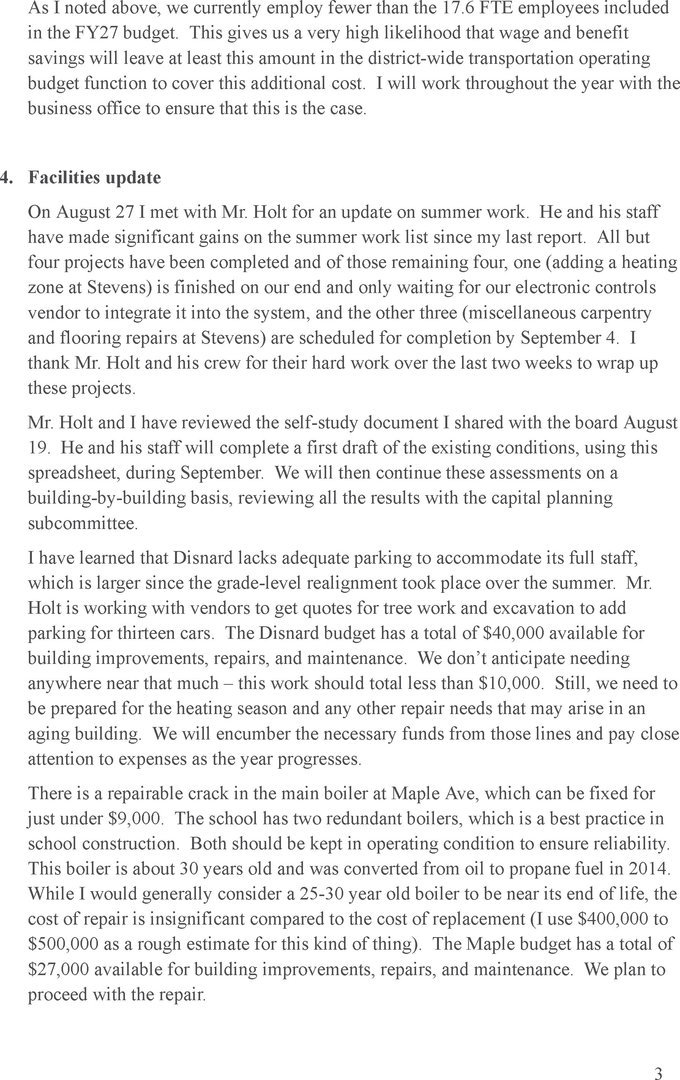 As I noted above, we currently employ fewer than the 17.6 FTE employees included in the FY27 budget. This gives us a very high likelihood that wage and benefit savings will leave at least this amount in the district-wide transportation operating budget function to cover this additional cost. I will work throughout the year with the business office to ensure that this is the case.

4. Facilities update

On August 27 I met with Mr. Holt for an update on summer work. He and his staff have made significant gains on the summer work list since my last report. All but four projects have been completed and of those remaining four, one (adding a heating zone at Stevens) is finished on our end and only waiting for our electronic controls vendor to integrate it into the system, and the other three (miscellaneous carpentry and flooring repairs at Stevens) are scheduled for completion by September 4. I thank Mr. Holt and his crew for their hard work over the last two weeks to wrap up these projects.

Mr. Holt and I have reviewed the self-study document I shared with the board August 19. He and his staff will complete a first draft of the existing conditions, using this spreadsheet, during September. We will then continue these assessments on a building-by-building basis, reviewing all the results with the capital planning subcommittee.

I have learned that Disnard lacks adequate parking to accommodate its full staff, which is larger since the grade-level realignment took place over the summer. Mr. Holt is working with vendors to get quotes for tree work and excavation to add parking for thirteen cars. The Disnard budget has a total of $40,000 available for building improvements, repairs, and maintenance. We don't anticipate needing anywhere near that much – this work should total less than $10,000. Still, we need to be prepared for the heating season and any other repair needs that may arise in an aging building. We will encumber the necessary funds from those lines and pay close attention to expenses as the year progresses.

There is a repairable crack in the main boiler at Maple Ave, which can be fixed for just under $9,000. The school has two redundant boilers, which is a best practice in school construction. Both should be kept in operating condition to ensure reliability. This boiler is about 30 years old and was converted from oil to propane fuel in 2014. While I would generally consider a 25-30 year old boiler to be near its end of life, the cost of repair is insignificant compared to the cost of replacement (I use $400,000 to $500,000 as a rough estimate for this kind of thing). The Maple budget has a total of $27,000 available for building improvements, repairs, and maintenance. We plan to proceed with the repair.

3